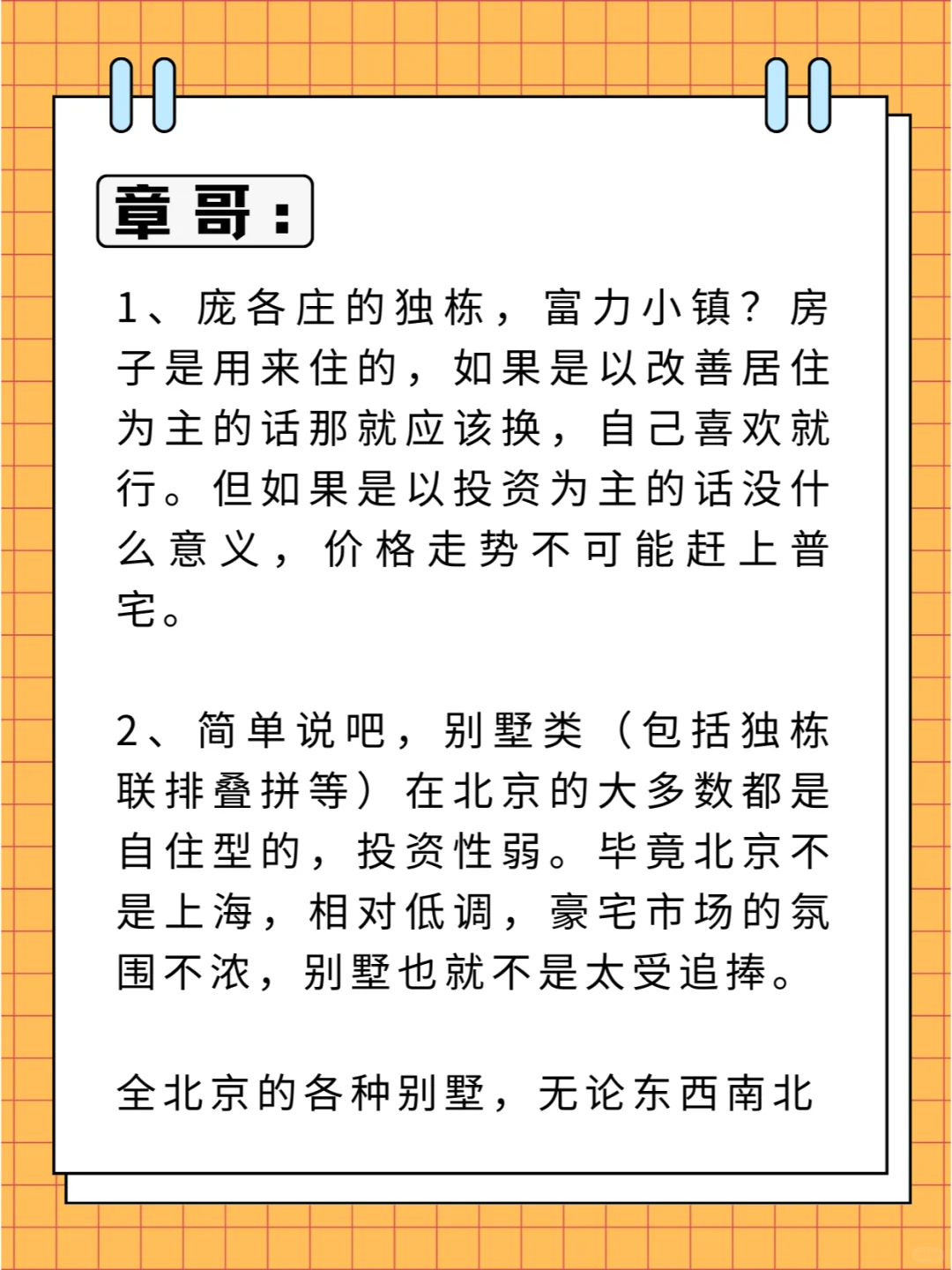 章哥：

1、庞各庄的独栋，富力小镇？房子是用来住的，如果是以改善居住为主的话那就应该换，自己喜欢就行。但如果是以投资为主的话没什么意义，价格走势不可能赶上普宅。

2、简单说吧，别墅类（包括独栋联排叠拼等）在北京的大多数都是自住型的，投资性弱。毕竟北京不是上海，相对低调，豪宅市场的氛围不浓，别墅也就不是太受追捧。

全北京的各种别墅，无论东西南北